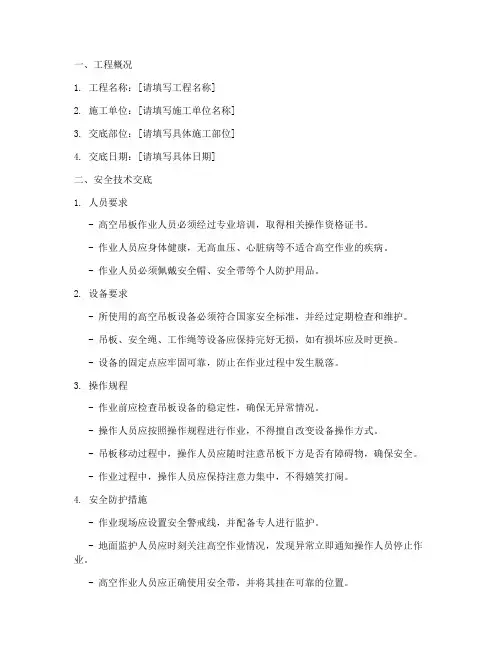 一、工程概况

1. 工程名称：[请填写工程名称]

2. 施工单位：[请填写施工单位名称]

3. 交底部位：[请填写具体施工部位]

4. 交底日期：[请填写具体日期]

二、安全技术交底

1. 人员要求

- 高空吊板作业人员必须经过专业培训，取得相关操作资格证书。

- 作业人员应身体健康，无高血压、心脏病等不适合高空作业的疾病。

- 作业人员必须佩戴安全帽、安全带等个人防护用品。

2. 设备要求

- 所使用的高空吊板设备必须符合国家安全标准，并经过定期检查和维护。

- 吊板、安全绳、工作绳等设备应保持完好无损，如有损坏应及时更换。

- 设备的固定点应牢固可靠，防止在作业过程中发生脱落。

3. 操作规程

- 作业前应检查吊板设备的稳定性，确保无异常情况。

- 操作人员应按照操作规程进行作业，不得擅自改变设备操作方式。

- 吊板移动过程中，操作人员应随时注意吊板下方是否有障碍物，确保安全。

- 作业过程中，操作人员应保持注意力集中，不得嬉笑打闹。

4. 安全防护措施

- 作业现场应设置安全警戒线，并配备专人进行监护。

- 地面监护人员应时刻关注高空作业情况，发现异常立即通知操作人员停止作业。

- 高空作业人员应正确使用安全带，并将其挂在可靠的位置。